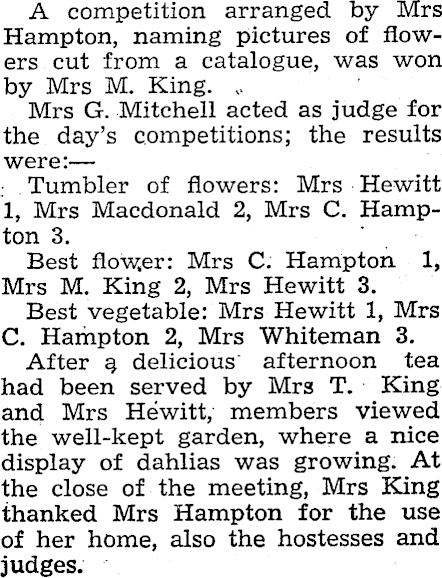 A competition arranged by Mrs Hampton, naming pictures of flowers cut from a catalogue, was won by Mrs M. King.

Mrs G. Mitchell acted as judge for the day's competitions; the results were:—

Tumbler of flowers: Mrs Hewitt 1, Mrs Macdonald 2, Mrs C. Hampton 3.

Best flower: Mrs C. Hampton 1, Mrs M. King 2, Mrs Hewitt 3.

Best vegetable: Mrs Hewitt 1, Mrs C. Hampton 2, Mrs Whiteman 3.

After a delicious afternoon tea had been served by Mrs T. King and Mrs Hewitt, members viewed the well-kept garden, where a nice display of dahlias was growing. At the close of the meeting, Mrs King thanked Mrs Hampton for the use of her home, also the hostesses and judges.